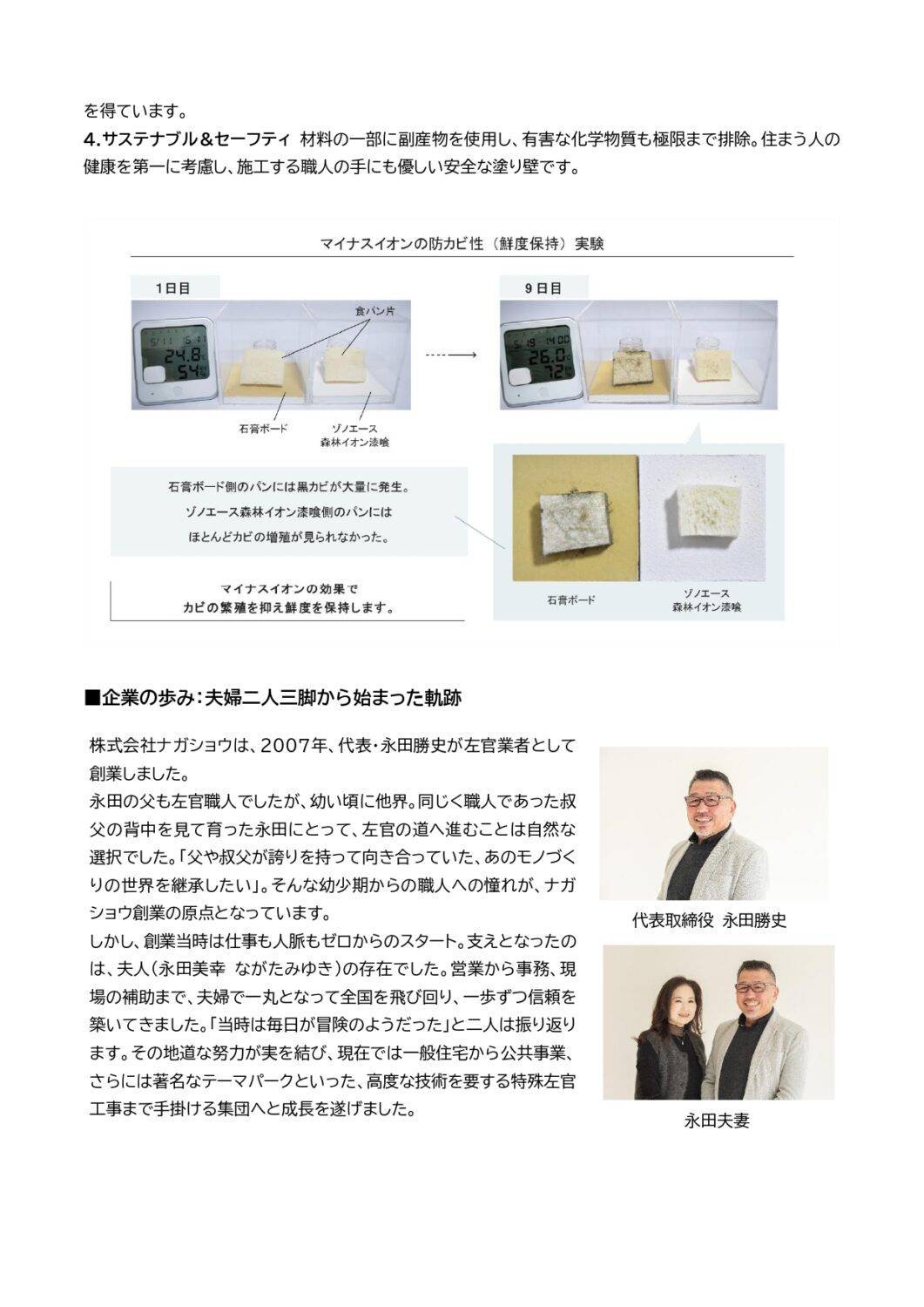 を得ています。
4.サステナブル＆セーフティ 材料の一部に副産物を使用し、有害な化学物質も極限まで排除。住まう人の健康を第一に考慮し、施工する職人の手にも優しい安全な塗り壁です。

マイナスイオンの防カビ性（鮮度保持）実験

1日目

5/11 15:11
24.8℃
54%

食パン片

石膏ボード
ゾノエース
森林イオン漆喰

9日目

5/19 14:00
26.0℃
72%

石膏ボード側のパンには黒カビが大量に発生。
ゾノエース森林イオン漆喰側のパンには
ほとんどカビの増殖が見られなかった。

マイナスイオンの効果で
カビの繁殖を抑え鮮度を保持します。

石膏ボード
ゾノエース
森林イオン漆喰

■企業の歩み：夫婦二人三脚から始まった軌跡

株式会社ナガショウは、2007年、代表・永田勝史が左官業者として創業しました。
永田の父も左官職人でしたが、幼い頃に他界。同じく職人であった叔父の背中を見て育った永田にとって、左官の道へ進むことは自然な選択でした。「父や叔父が誇りを持って向き合っていた、あのモノづくりの世界を継承したい」。そんな幼少期からの職人への憧れが、ナガショウ創業の原点となっています。
しかし、創業当時は仕事も人脈もゼロからのスタート。支えとなったのは、夫人（永田美幸 ながたみゆき）の存在でした。営業から事務、現場の補助まで、夫婦で一丸となって全国を飛び回り、一歩ずつ信頼を築いてきました。「当時は毎日が冒険のようだった」と二人は振り返ります。その地道な努力が実を結び、現在では一般住宅から公共事業、さらには著名なテーマパークといった、高度な技術を要する特殊左官工事まで手掛ける集団へと成長を遂げました。

代表取締役 永田勝史

永田夫妻